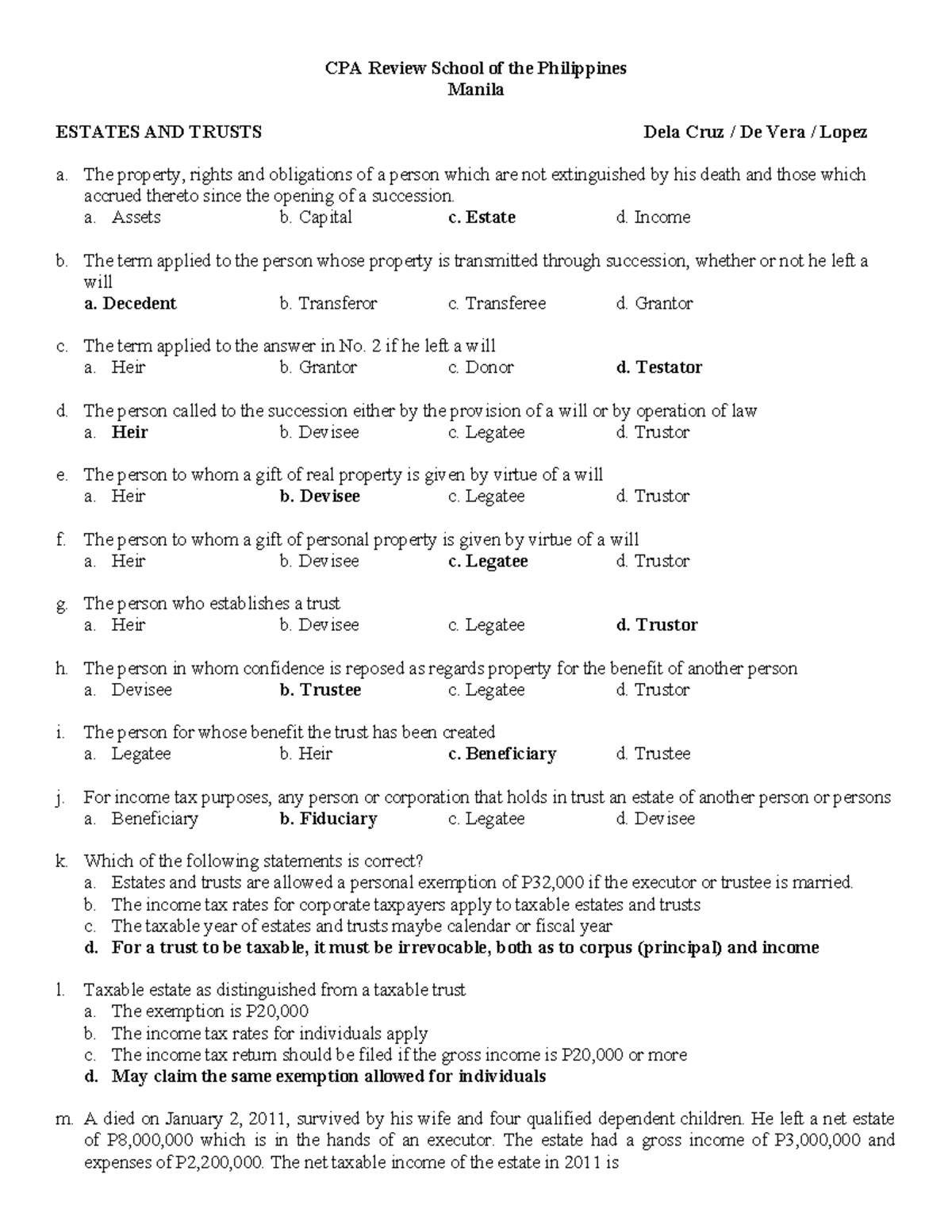 CPA Review School of the Philippines
Manila

ESTATES AND TRUSTS

Dela Cruz / De Vera / Lopez

a. The property, rights and obligations of a person which are not extinguished by his death and those which accrued thereto since the opening of a succession.
a. Assets b. Capital c. Estate d. Income

b. The term applied to the person whose property is transmitted through succession, whether or not he left a will
a. Decedent b. Transferor c. Transferee d. Grantor

c. The term applied to the answer in No. 2 if he left a will
a. Heir b. Grantor c. Donor d. Testator

d. The person called to the succession either by the provision of a will or by operation of law
a. Heir b. Devisee c. Legatee d. Trustor

e. The person to whom a gift of real property is given by virtue of a will
a. Heir b. Devisee c. Legatee d. Trustor

f. The person to whom a gift of personal property is given by virtue of a will
a. Heir b. Devisee c. Legatee d. Trustor

g. The person who establishes a trust
a. Heir b. Devisee c. Legatee d. Trustor

h. The person in whom confidence is reposed as regards property for the benefit of another person
a. Devisee b. Trustee c. Legatee d. Trustor

i. The person for whose benefit the trust has been created
a. Legatee b. Heir c. Beneficiary d. Trustee

j. For income tax purposes, any person or corporation that holds in trust an estate of another person or persons
a. Beneficiary b. Fiduciary c. Legatee d. Devisee

k. Which of the following statements is correct?
a. Estates and trusts are allowed a personal exemption of P32,000 if the executor or trustee is married.
b. The income tax rates for corporate taxpayers apply to taxable estates and trusts
c. The taxable year of estates and trusts maybe calendar or fiscal year
d. For a trust to be taxable, it must be irrevocable, both as to corpus (principal) and income

l. Taxable estate as distinguished from a taxable trust
a. The exemption is P20,000
b. The income tax rates for individuals apply
c. The income tax return should be filed if the gross income is P20,000 or more
d. May claim the same exemption allowed for individuals

m. A died on January 2, 2011, survived by his wife and four qualified dependent children. He left a net estate of P8,000,000 which is in the hands of an executor. The estate had a gross income of P3,000,000 and expenses of P2,200,000. The net taxable income of the estate in 2011 is